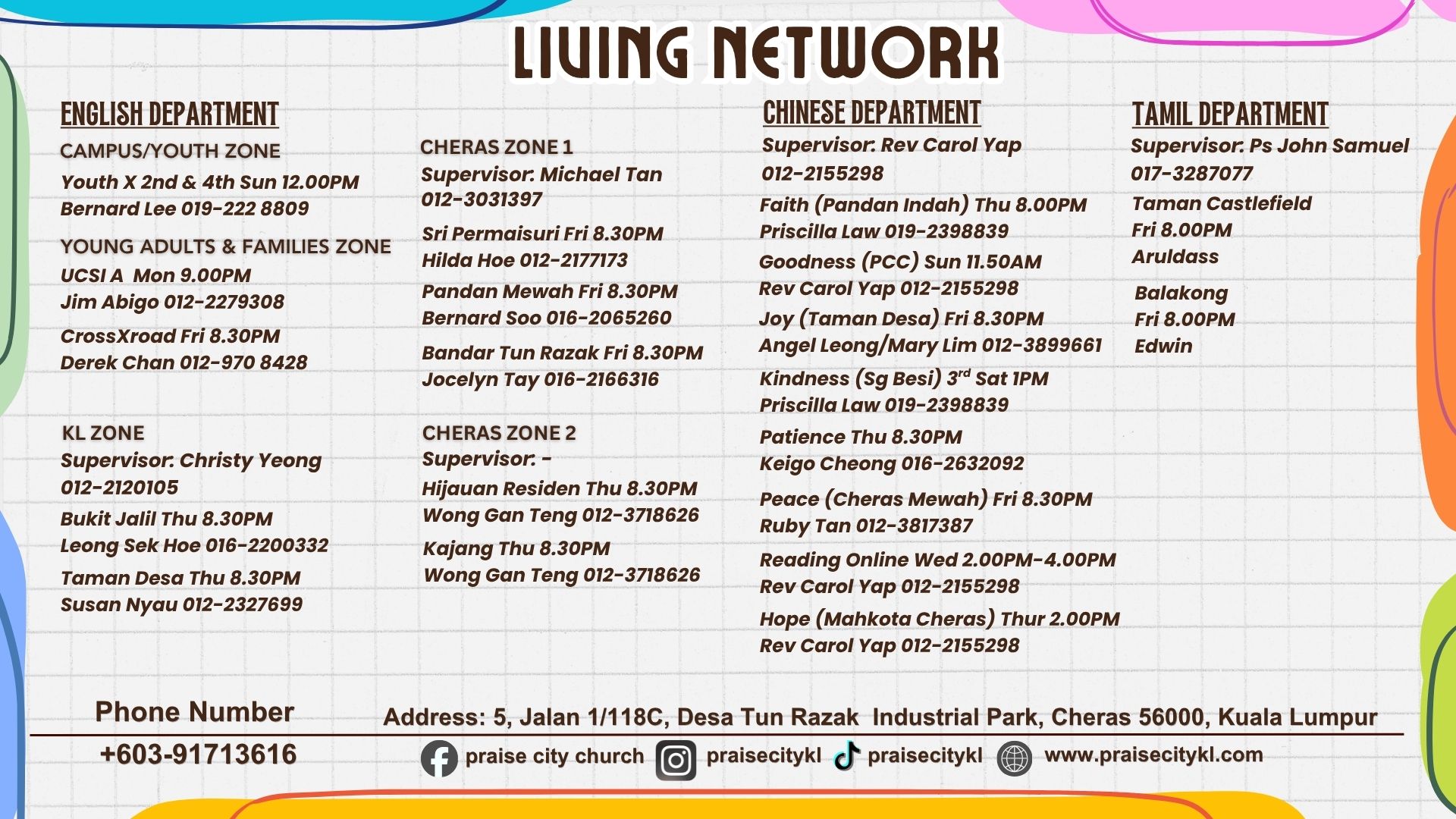 LIVING NETWORK

ENGLISH DEPARTMENT

CAMPUS/YOUTH ZONE

Youth X 2nd & 4th Sun 12.00PM
Bernard Lee 019-222 8809

YOUNG ADULTS & FAMILIES ZONE

UCSI A Mon 9.00PM
Jim Abigo 012-2279308

CrossXroad Fri 8.30PM
Derek Chan 012-970 8428

KL ZONE

Supervisor: Christy Yeong
012-2120105

Bukit Jalil Thu 8.30PM
Leong Sek Hoe 016-2200332

Taman Desa Thu 8.30PM
Susan Nyau 012-2327699

CHERAS ZONE 1

Supervisor: Michael Tan
012-3031397

Sri Permaisuri Fri 8.30PM
Hilda Hoe 012-2177173

Pandan Mewah Fri 8.30PM
Bernard Soo 016-2065260

Bandar Tun Razak Fri 8.30PM
Jocelyn Tay 016-2166316

CHERAS ZONE 2

Supervisor: -

Hijauan Residen Thu 8.30PM
Wong Gan Teng 012-3718626

Kajang Thu 8.30PM
Wong Gan Teng 012-3718626

CHINESE DEPARTMENT

Supervisor: Rev Carol Yap
012-2155298

Faith (Pandan Indah) Thu 8.00PM
Priscilla Law 019-2398839

Goodness (PCC) Sun 11.50AM
Rev Carol Yap 012-2155298

Joy (Taman Desa) Fri 8.30PM
Angel Leong/Mary Lim 012-3899661

Kindness (Sg Besi) 3$^{rd}$ Sat 1PM
Priscilla Law 019-2398839

Patience Thu 8.30PM
Keigo Cheong 016-2632092

Peace (Cheras Mewah) Fri 8.30PM
Ruby Tan 012-3817387

Reading Online Wed 2.00PM-4.00PM
Rev Carol Yap 012-2155298

Hope (Mahkota Cheras) Thur 2.00PM
Rev Carol Yap 012-2155298

TAMIL DEPARTMENT

Supervisor: Ps John Samuel
017-3287077

Taman Castlefield
Fri 8.00PM
Aruldass

Balakong
Fri 8.00PM
Edwin

Phone Number
+603-91713616

Address: 5, Jalan 1/118C, Desa Tun Razak Industrial Park, Cheras 56000, Kuala Lumpur

praise city church praisecitykl praisecitykl www.praisecitykl.com